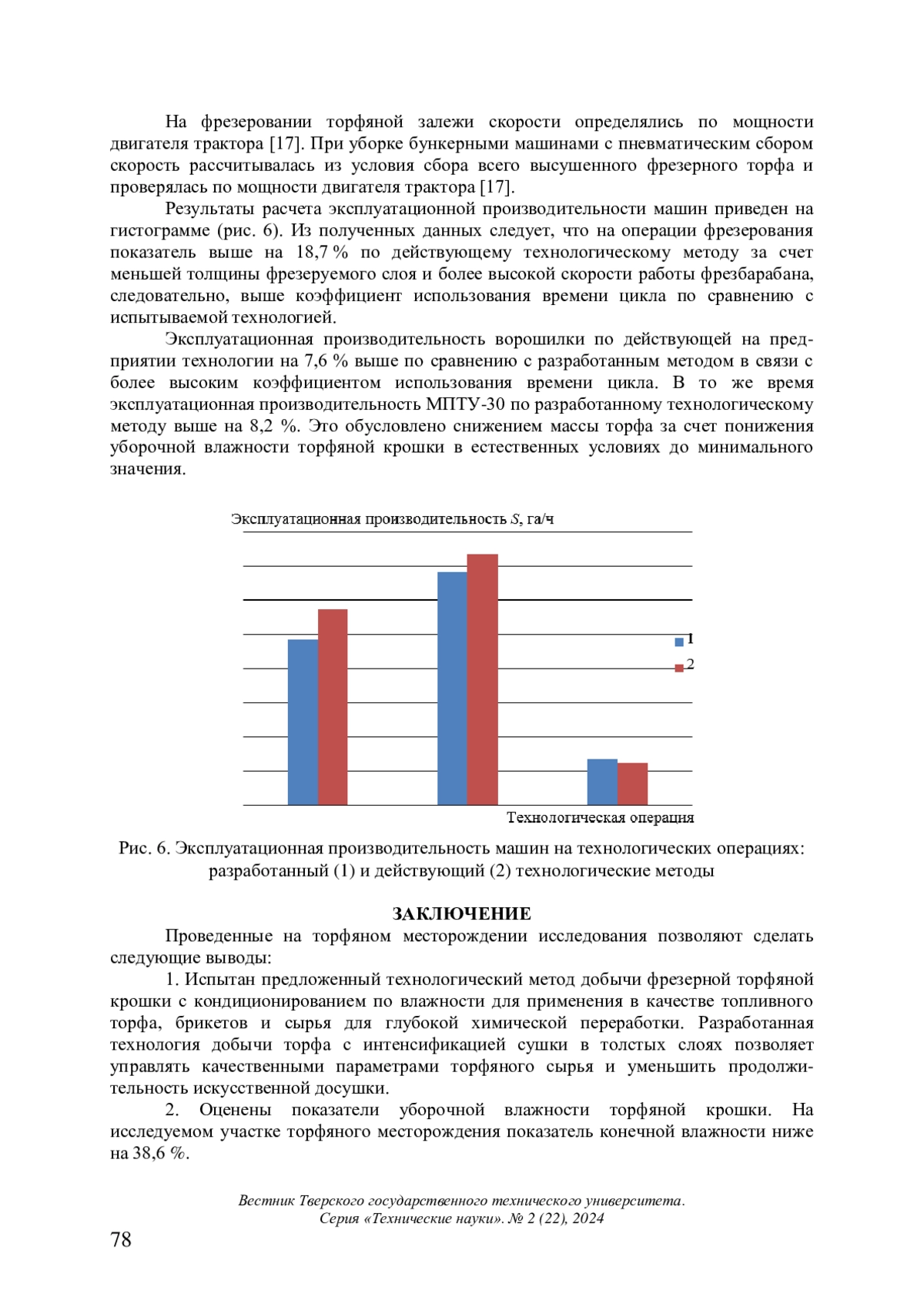 На фрезеровании торфяной залежи скорости определялись по мощности двигателя трактора [17]. При уборке бункерными машинами с пневматическим сбором скорость рассчитывалась из условия сбора всего высушенного фрезерного торфа и проверялась по мощности двигателя трактора [17].

Результаты расчета эксплуатационной производительности машин приведен на гистограмме (рис. 6). Из полученных данных следует, что на операции фрезерования показатель выше на 18,7 % по действующему технологическому методу за счет меньшей толщины фрезеруемого слоя и более высокой скорости работы фрезбарабана, следовательно, выше коэффициент использования времени цикла по сравнению с испытываемой технологией.

Эксплуатационная производительность ворошилки по действующей на предприятии технологии на 7,6 % выше по сравнению с разработанным методом в связи с более высоким коэффициентом использования времени цикла. В то же время эксплуатационная производительность МПТУ-30 по разработанному технологическому методу выше на 8,2 %. Это обусловлено снижением массы торфа за счет понижения уборочной влажности торфяной крошки в естественных условиях до минимального значения.

Эксплуатационная производительность $S$, га/ч

1
2

Технологическая операция

Рис. 6. Эксплуатационная производительность машин на технологических операциях: разработанный (1) и действующий (2) технологические методы

ЗАКЛЮЧЕНИЕ

Проведенные на торфяном месторождении исследования позволяют сделать следующие выводы:

1. Испытан предложенный технологический метод добычи фрезерной торфяной крошки с кондиционированием по влажности для применения в качестве топливного торфа, брикетов и сырья для глубокой химической переработки. Разработанная технология добычи торфа с интенсификацией сушки в толстых слоях позволяет управлять качественными параметрами торфяного сырья и уменьшить продолжительность искусственной досушки.

2. Оценены показатели уборочной влажности торфяной крошки. На исследуемом участке торфяного месторождения показатель конечной влажности ниже на 38,6 %.

Вестник Тверского государственного технического университета. Серия «Технические науки». № 2 (22), 2024

78